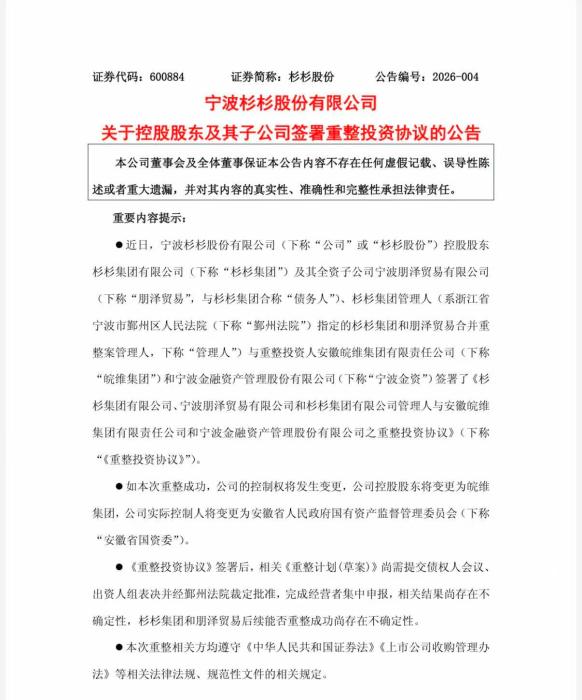 证券代码：600884　　证券简称：杉杉股份　　公告编号：2026-004

宁波杉杉股份有限公司
关于控股股东及其子公司签署重整投资协议的公告

本公司董事会及全体董事保证本公告内容不存在任何虚假记载、误导性陈述或者重大遗漏，并对其内容的真实性、准确性和完整性承担法律责任。

重要内容提示：

●近日，宁波杉杉股份有限公司（下称“公司”或“杉杉股份”）控股股东杉杉集团有限公司（下称“杉杉集团”）及其全资子公司宁波朋泽贸易有限公司（下称“朋泽贸易”，与杉杉集团合称“债务人”）、杉杉集团管理人（系浙江省宁波市鄞州区人民法院（下称“鄞州法院”）指定的杉杉集团和朋泽贸易合并重整案管理人，下称“管理人”）与重整投资人安徽皖维集团有限责任公司（下称“皖维集团”）和宁波金融资产管理股份有限公司（下称“宁波金资”）签署了《杉杉集团有限公司、宁波朋泽贸易有限公司和杉杉集团有限公司管理人与安徽皖维集团有限责任公司和宁波金融资产管理股份有限公司之重整投资协议》（下称“《重整投资协议》”）。

●如本次重整成功，公司的控制权将发生变更，公司控股股东将变更为皖维集团，公司实际控制人将变更为安徽省人民政府国有资产监督管理委员会（下称“安徽省国资委”）。

●《重整投资协议》签署后，相关《重整计划（草案）》尚需提交债权人会议、出资人组表决并经鄞州法院裁定批准，完成经营者集中申报，相关结果尚存在不确定性，杉杉集团和朋泽贸易后续能否重整成功尚存在不确定性。

●本次重整相关方均遵守《中华人民共和国证券法》《上市公司收购管理办法》等相关法律法规、规范性文件的相关规定。